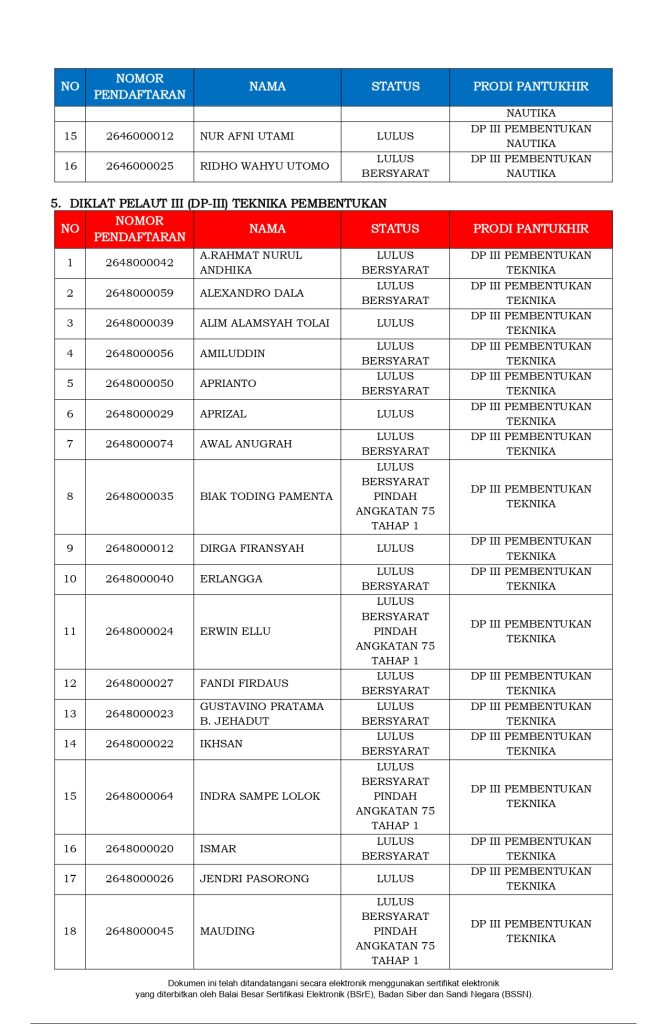 | NO | NOMOR PENDAFTARAN | NAMA | STATUS | PRODI PANTUKHIR |
|---|---|---|---|---|
| | | | | NAUTIKA |
| 15 | 2646000012 | NUR AFNI UTAMI | LULUS | DP III PEMBENTUKAN NAUTIKA |
| 16 | 2646000025 | RIDHO WAHYU UTOMO | LULUS BERSYARAT | DP III PEMBENTUKAN NAUTIKA |

5. DIKLAT PELAUT III (DP-III) TEKNIKA PEMBENTUKAN

| NO | NOMOR PENDAFTARAN | NAMA | STATUS | PRODI PANTUKHIR |
|---|---|---|---|---|
| 1 | 2648000042 | A.RAHMAT NURUL ANDHIKA | LULUS BERSYARAT | DP III PEMBENTUKAN TEKNIKA |
| 2 | 2648000059 | ALEXANDRO DALA | LULUS BERSYARAT | DP III PEMBENTUKAN TEKNIKA |
| 3 | 2648000039 | ALIM ALAMSYAH TOLAI | LULUS | DP III PEMBENTUKAN TEKNIKA |
| 4 | 2648000056 | AMILUDDIN | LULUS BERSYARAT | DP III PEMBENTUKAN TEKNIKA |
| 5 | 2648000050 | APRIANTO | LULUS BERSYARAT | DP III PEMBENTUKAN TEKNIKA |
| 6 | 2648000029 | APRIZAL | LULUS | DP III PEMBENTUKAN TEKNIKA |
| 7 | 2648000074 | AWAL ANUGRAH | LULUS BERSYARAT | DP III PEMBENTUKAN TEKNIKA |
| 8 | 2648000035 | BIAK TODING PAMENTA | LULUS BERSYARAT PINDAH ANGKATAN 75 TAHAP 1 | DP III PEMBENTUKAN TEKNIKA |
| 9 | 2648000012 | DIRGA FIRANSYAH | LULUS | DP III PEMBENTUKAN TEKNIKA |
| 10 | 2648000040 | ERLANGGA | LULUS BERSYARAT | DP III PEMBENTUKAN TEKNIKA |
| 11 | 2648000024 | ERWIN ELLU | LULUS BERSYARAT PINDAH ANGKATAN 75 TAHAP 1 | DP III PEMBENTUKAN TEKNIKA |
| 12 | 2648000027 | FANDI FIRDAUS | LULUS BERSYARAT | DP III PEMBENTUKAN TEKNIKA |
| 13 | 2648000023 | GUSTAVINO PRATAMA B. JEHADUT | LULUS BERSYARAT | DP III PEMBENTUKAN TEKNIKA |
| 14 | 2648000022 | IKHSAN | LULUS BERSYARAT | DP III PEMBENTUKAN TEKNIKA |
| 15 | 2648000064 | INDRA SAMPE LOLOK | LULUS BERSYARAT PINDAH ANGKATAN 75 TAHAP 1 | DP III PEMBENTUKAN TEKNIKA |
| 16 | 2648000020 | ISMAR | LULUS BERSYARAT | DP III PEMBENTUKAN TEKNIKA |
| 17 | 2648000026 | JENDRI PASORONG | LULUS | DP III PEMBENTUKAN TEKNIKA |
| 18 | 2648000045 | MAUDING | LULUS BERSYARAT PINDAH ANGKATAN 75 TAHAP 1 | DP III PEMBENTUKAN TEKNIKA |

Dokumen ini telah ditandatangani secara elektronik menggunakan sertifikat elektronik yang diterbitkan oleh Balai Besar Sertifikasi Elektronik (BSrE), Badan Siber dan Sandi Negara (BSSN).